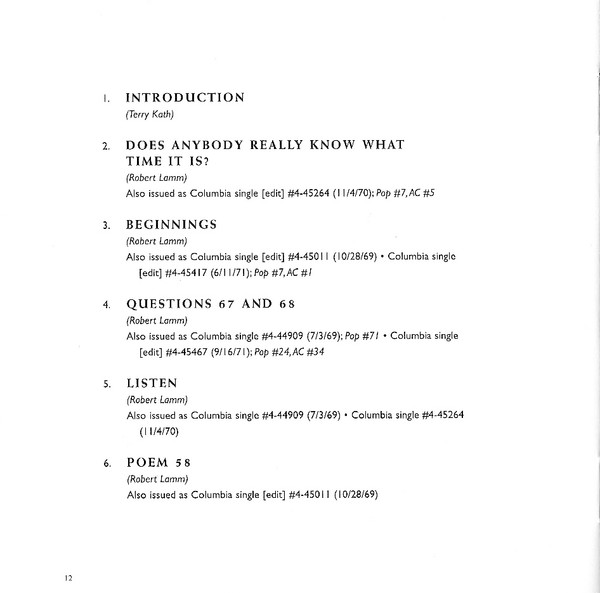 1. INTRODUCTION
(Terry Kath)

2. DOES ANYBODY REALLY KNOW WHAT TIME IT IS?
(Robert Lamm)
Also issued as Columbia single [edit] #4-45264 (11/4/70); Pop #7, AC #5

3. BEGINNINGS
(Robert Lamm)
Also issued as Columbia single [edit] #4-45011 (10/28/69) • Columbia single [edit] #4-45417 (6/11/71); Pop #7, AC #1

4. QUESTIONS 67 AND 68
(Robert Lamm)
Also issued as Columbia single #4-44909 (7/3/69); Pop #71 • Columbia single [edit] #4-45467 (9/16/71); Pop #24, AC #34

5. LISTEN
(Robert Lamm)
Also issued as Columbia single #4-44909 (7/3/69) • Columbia single #4-45264 (11/4/70)

6. POEM 58
(Robert Lamm)
Also issued as Columbia single [edit] #4-45011 (10/28/69)

12